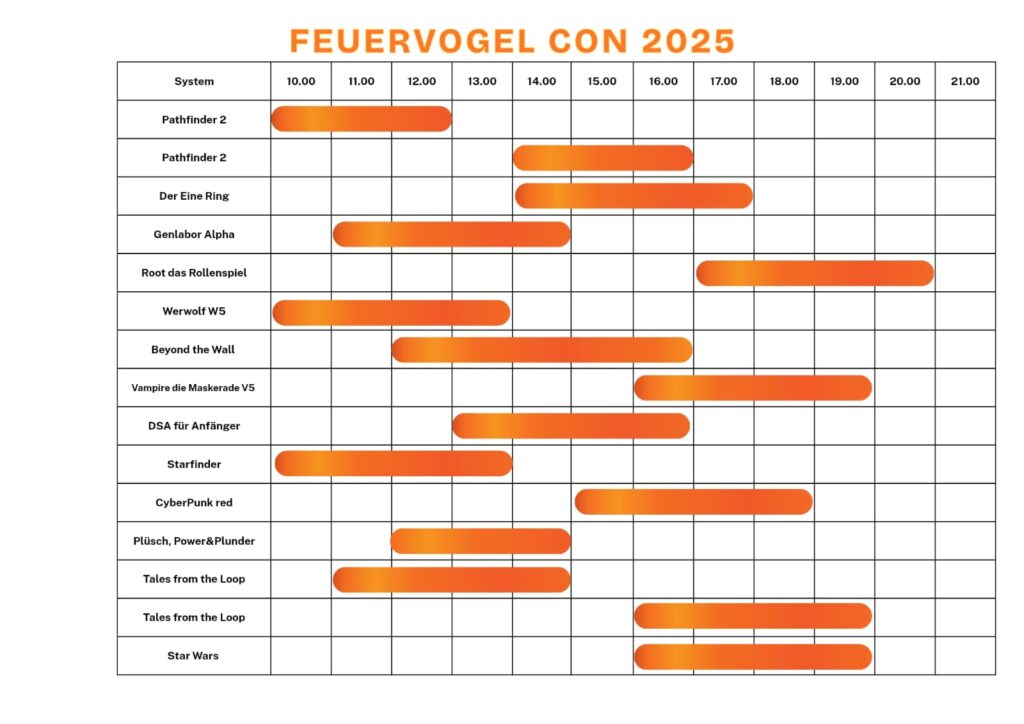 FEUERVOGEL CON 2025

| System | 10.00 | 11.00 | 12.00 | 13.00 | 14.00 | 15.00 | 16.00 | 17.00 | 18.00 | 19.00 | 20.00 | 21.00 |
|---|---|---|---|---|---|---|---|---|---|---|---|---|
| Pathfinder 2 | | | | | | | | | | | | |
| Pathfinder 2 | | | | | | | | | | | | |
| Der Eine Ring | | | | | | | | | | | | |
| Genlabor Alpha | | | | | | | | | | | | |
| Root das Rollenspiel | | | | | | | | | | | | |
| Werwolf W5 | | | | | | | | | | | | |
| Beyond the Wall | | | | | | | | | | | | |
| Vampire die Maskerade V5 | | | | | | | | | | | | |
| DSA für Anfänger | | | | | | | | | | | | |
| Starfinder | | | | | | | | | | | | |
| CyberPunk red | | | | | | | | | | | | |
| Plüsch, Power&Plunder | | | | | | | | | | | | |
| Tales from the Loop | | | | | | | | | | | | |
| Tales from the Loop | | | | | | | | | | | | |
| Star Wars | | | | | | | | | | | | |